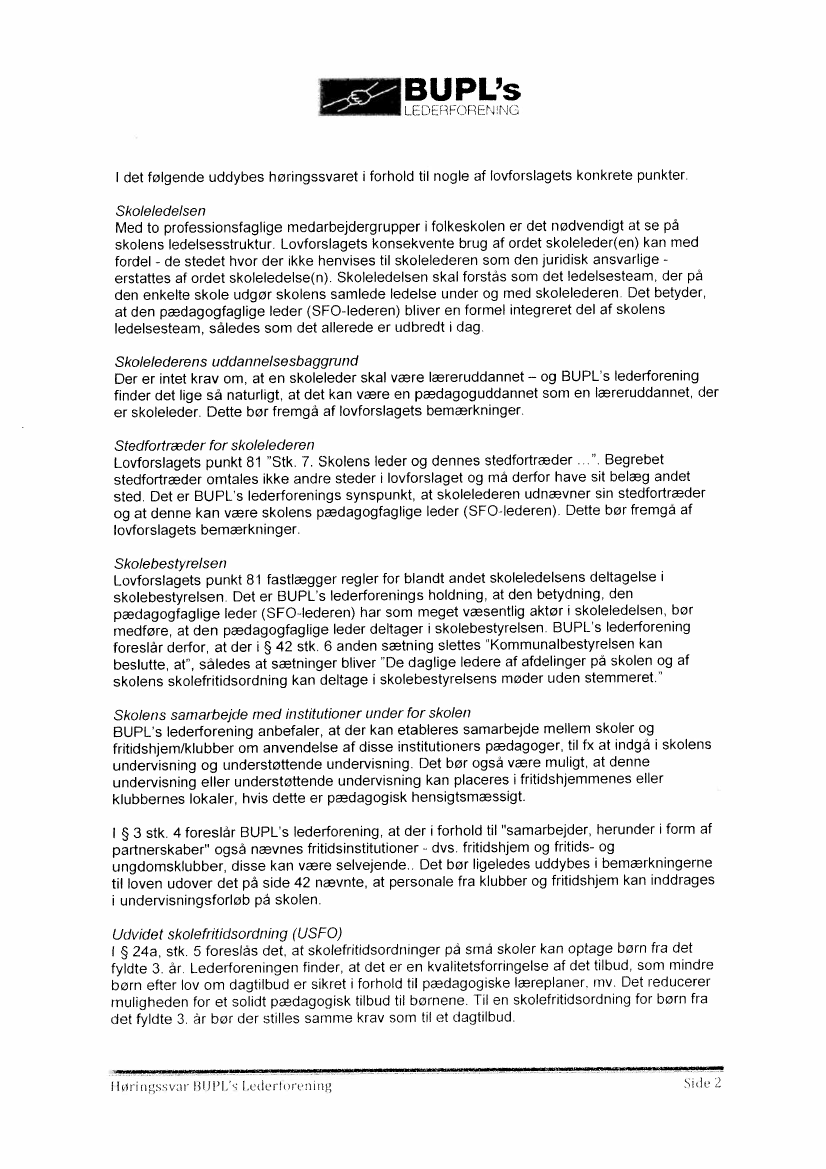 BUPL's
LEDERFORENING

I det følgende uddybes høringssvaret i forhold til nogle af lovforslagets konkrete punkter.

Skoleledelsen
Med to professionsfaglige medarbejdergrupper i folkeskolen er det nødvendigt at se på skolens ledelsesstruktur. Lovforslagets konsekvente brug af ordet skoleleder(en) kan med fordel - de stedet hvor der ikke henvises til skolelederen som den juridisk ansvarlige - erstattes af ordet skoleledelse(n). Skoleledelsen skal forstås som det ledelsesteam, der på den enkelte skole udgør skolens samlede ledelse under og med skolelederen. Det betyder, at den pædagogfaglige leder (SFO-lederen) bliver en formel integreret del af skolens ledelsesteam, således som det allerede er udbredt i dag.

Skolelederens uddannelsesbaggrund
Der er intet krav om, at en skoleleder skal være læreruddannet – og BUPL's lederforening finder det lige så naturligt, at det kan være en pædagoguddannet som en læreruddannet, der er skoleleder. Dette bør fremgå af lovforslagets bemærkninger.

Stedfortræder for skolelederen
Lovforslagets punkt 81 "Stk. 7. Skolens leder og dennes stedfortræder ...". Begrebet stedfortræder omtales ikke andre steder i lovforslaget og må derfor have sit belæg andet sted. Det er BUPL's lederforenings synspunkt, at skolelederen udnævner sin stedfortræder og at denne kan være skolens pædagogfaglige leder (SFO-lederen). Dette bør fremgå af lovforslagets bemærkninger.

Skolebestyrelsen
Lovforslagets punkt 81 fastlægger regler for blandt andet skoleledelsens deltagelse i skolebestyrelsen. Det er BUPL's lederforenings holdning, at den betydning, den pædagogfaglige leder (SFO-lederen) har som meget væsentlig aktør i skoleledelsen, bør medføre, at den pædagogfaglige leder deltager i skolebestyrelsen. BUPL's lederforening foreslår derfor, at der i § 42 stk. 6 anden sætning slettes "Kommunalbestyrelsen kan beslutte, at", således at sætninger bliver "De daglige ledere af afdelinger på skolen og af skolens skolefritidsordning kan deltage i skolebestyrelsens møder uden stemmeret."

Skolens samarbejde med institutioner under for skolen
BUPL's lederforening anbefaler, at der kan etableres samarbejde mellem skoler og fritidshjem/klubber om anvendelse af disse institutioners pædagoger, til fx at indgå i skolens undervisning og understøttende undervisning. Det bør også være muligt, at denne undervisning eller understøttende undervisning kan placeres i fritidshjemmenes eller klubbernes lokaler, hvis dette er pædagogisk hensigtsmæssigt.

I § 3 stk. 4 foreslår BUPL's lederforening, at der i forhold til "samarbejder, herunder i form af partnerskaber" også nævnes fritidsinstitutioner - dvs. fritidshjem og fritids- og ungdomsklubber, disse kan være selvejende.. Det bør ligeledes uddybes i bemærkningerne til loven udover det på side 42 nævnte, at personale fra klubber og fritidshjem kan inddrages i undervisningsforløb på skolen.

Udvidet skolefritidsordning (USFO)
I § 24a, stk. 5 foreslås det, at skolefritidsordninger på små skoler kan optage børn fra det fyldte 3. år. Lederforeningen finder, at det er en kvalitetsforringelse af det tilbud, som mindre børn efter lov om dagtilbud er sikret i forhold til pædagogiske læreplaner, mv. Det reducerer muligheden for et solidt pædagogisk tilbud til børnene. Til en skolefritidsordning for børn fra det fyldte 3. år bør der stilles samme krav som til et dagtilbud.

Høringssvar BUPL's Lederforening
Side 2